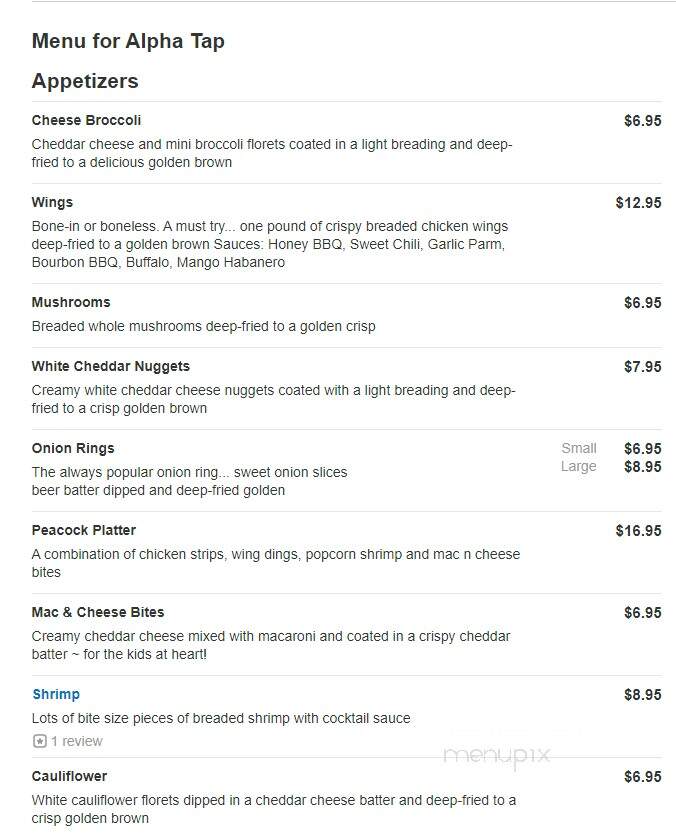 Menu for Alpha Tap

Appetizers

Cheese Broccoli $6.95
Cheddar cheese and mini broccoli florets coated in a light breading and deep-fried to a delicious golden brown

Wings $12.95
Bone-in or boneless. A must try... one pound of crispy breaded chicken wings deep-fried to a golden brown Sauces: Honey BBQ, Sweet Chili, Garlic Parm, Bourbon BBQ, Buffalo, Mango Habanero

Mushrooms $6.95
Breaded whole mushrooms deep-fried to a golden crisp

White Cheddar Nuggets $7.95
Creamy white cheddar cheese nuggets coated with a light breading and deep-fried to a crisp golden brown

Onion Rings Small $6.95 Large $8.95
The always popular onion ring... sweet onion slices beer batter dipped and deep-fried golden

Peacock Platter $16.95
A combination of chicken strips, wing dings, popcorn shrimp and mac n cheese bites

Mac & Cheese Bites $6.95
Creamy cheddar cheese mixed with macaroni and coated in a crispy cheddar batter ~ for the kids at heart!

Shrimp $8.95
Lots of bite size pieces of breaded shrimp with cocktail sauce
1 review

menupix

Cauliflower $6.95
White cauliflower florets dipped in a cheddar cheese batter and deep-fried to a crisp golden brown